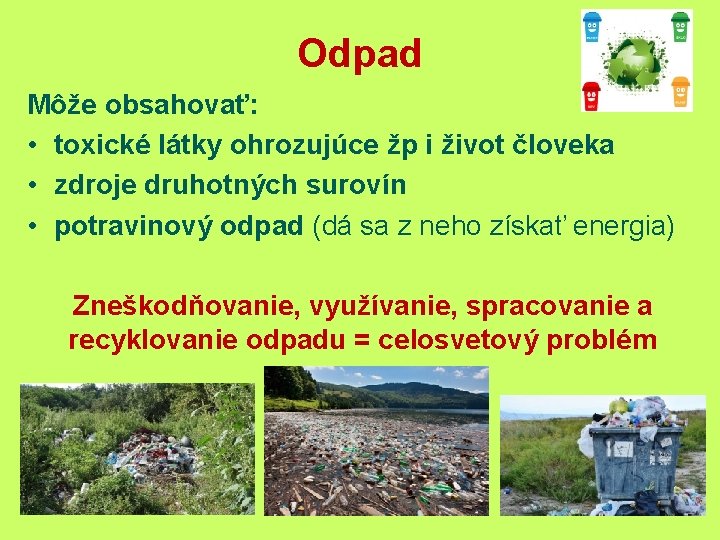 Odpad

Môže obsahovať:
• toxické látky ohrozujúce žp i život človeka
• zdroje druhotných surovín
• potravinový odpad (dá sa z neho získať energia)

Zneškodňovanie, využívanie, spracovanie a recyklovanie odpadu = celosvetový problém